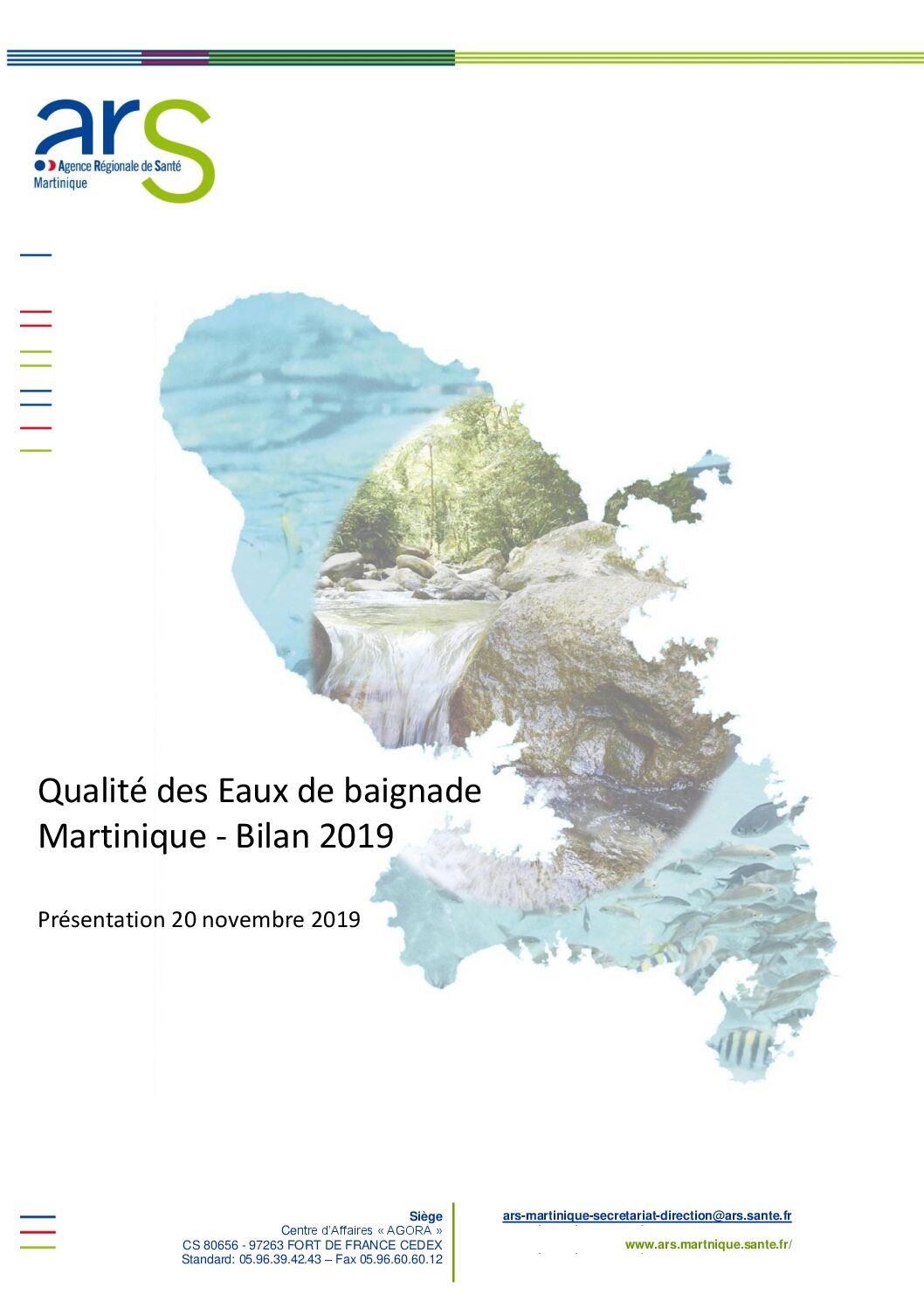 ars
Agence Régionale de Santé
Martinique

Qualité des Eaux de baignade
Martinique - Bilan 2019

Présentation 20 novembre 2019

Siège
Centre d'Affaires « AGORA »
CS 80656 - 97263 FORT DE FRANCE CEDEX
Standard: 05.96.39.42.43 – Fax 05.96.60.60.12

ars-martinique-secretariat-direction@ars.sante.fr

www.ars.martnique.sante.fr/